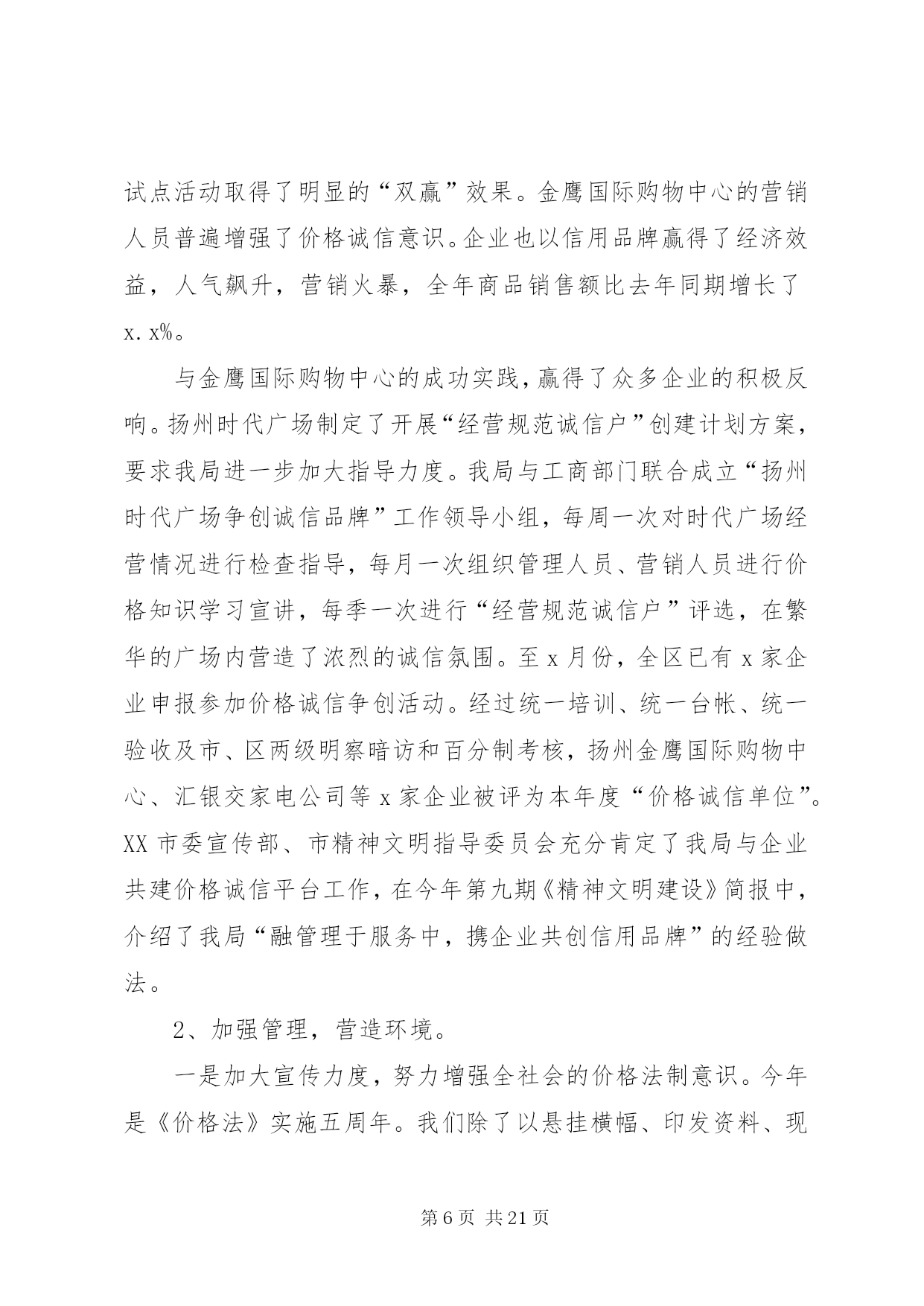 试点活动取得了明显的“双赢”效果。金鹰国际购物中心的营销人员普遍增强了价格诚信意识。企业也以信用品牌赢得了经济效益，人气飙升，营销火暴，全年商品销售额比去年同期增长了x.x%。

与金鹰国际购物中心的成功实践，赢得了众多企业的积极反响。扬州时代广场制定了开展“经营规范诚信户”创建计划方案，要求我局进一步加大指导力度。我局与工商部门联合成立“扬州时代广场争创诚信品牌”工作领导小组，每周一次对时代广场经营情况进行检查指导，每月一次组织管理人员、营销人员进行价格知识学习宣讲，每季一次进行“经营规范诚信户”评选，在繁华的广场内营造了浓烈的诚信氛围。至x月份，全区已有x家企业申报参加价格诚信争创活动。经过统一培训、统一台帐、统一验收及市、区两级明察暗访和百分制考核，扬州金鹰国际购物中心、汇银交家电公司等x家企业被评为本年度“价格诚信单位”。XX市委宣传部、市精神文明指导委员会充分肯定了我局与企业共建价格诚信平台工作，在今年第九期《精神文明建设》简报中，介绍了我局“融管理于服务中，携企业共创信用品牌”的经验做法。

2、加强管理，营造环境。

一是加大宣传力度，努力增强全社会的价格法制意识。今年是《价格法》实施五周年。我们除了以悬挂横幅、印发资料、现

第6页 共21页